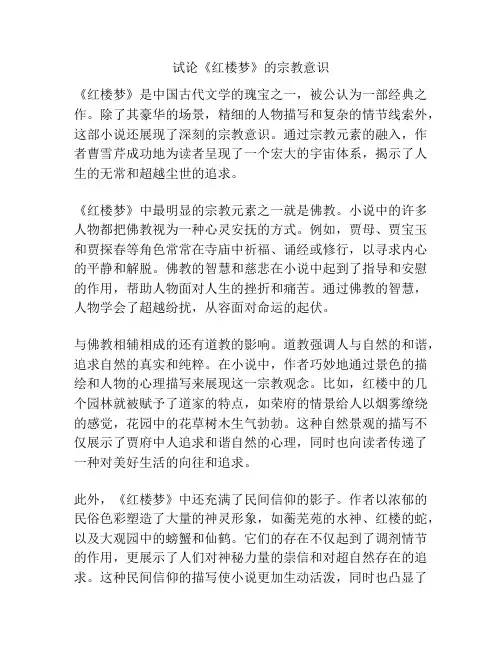 试论《红楼梦》的宗教意识

《红楼梦》是中国古代文学的瑰宝之一，被公认为一部经典之作。除了其豪华的场景，精细的人物描写和复杂的情节线索外，这部小说还展现了深刻的宗教意识。通过宗教元素的融入，作者曹雪芹成功地为读者呈现了一个宏大的宇宙体系，揭示了人生的无常和超越尘世的追求。

《红楼梦》中最明显的宗教元素之一就是佛教。小说中的许多人物都把佛教视为一种心灵安抚的方式。例如，贾母、贾宝玉和贾探春等角色常常在寺庙中祈福、诵经或修行，以寻求内心的平静和解脱。佛教的智慧和慈悲在小说中起到了指导和安慰的作用，帮助人物面对人生的挫折和痛苦。通过佛教的智慧，人物学会了超越纷扰，从容面对命运的起伏。

与佛教相辅相成的还有道教的影响。道教强调人与自然的和谐，追求自然的真实和纯粹。在小说中，作者巧妙地通过景色的描绘和人物的心理描写来展现这一宗教观念。比如，红楼中的几个园林就被赋予了道家的特点，如荣府的情景给人以烟雾缭绕的感觉，花园中的花草树木生气勃勃。这种自然景观的描写不仅展示了贾府中人追求和谐自然的心理，同时也向读者传递了一种对美好生活的向往和追求。

此外，《红楼梦》中还充满了民间信仰的影子。作者以浓郁的民俗色彩塑造了大量的神灵形象，如蘅芜苑的水神、红楼的蛇，以及大观园中的螃蟹和仙鹤。它们的存在不仅起到了调剂情节的作用，更展示了人们对神秘力量的崇信和对超自然存在的追求。这种民间信仰的描写使小说更加生动活泼，同时也凸显了